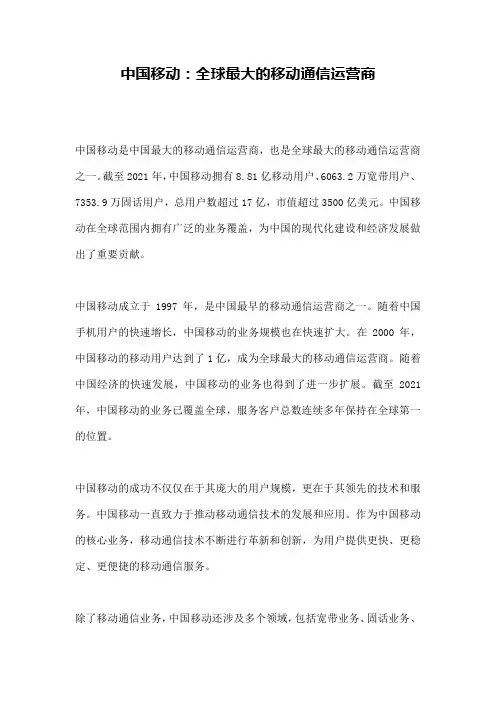 中国移动：全球最大的移动通信运营商

中国移动是中国最大的移动通信运营商，也是全球最大的移动通信运营商之一。截至 2021 年，中国移动拥有 8.81 亿移动用户、6063.2 万宽带用户、7353.9 万固话用户，总用户数超过 17 亿，市值超过 3500 亿美元。中国移动在全球范围内拥有广泛的业务覆盖，为中国的现代化建设和经济发展做出了重要贡献。

中国移动成立于 1997 年，是中国最早的移动通信运营商之一。随着中国手机用户的快速增长，中国移动的业务规模也在快速扩大。在 2000 年，中国移动的移动用户达到了 1 亿，成为全球最大的移动通信运营商。随着中国经济的快速发展，中国移动的业务也得到了进一步扩展。截至 2021 年，中国移动的业务已覆盖全球，服务客户总数连续多年保持在全球第一的位置。

中国移动的成功不仅仅在于其庞大的用户规模，更在于其领先的技术和服务。中国移动一直致力于推动移动通信技术的发展和应用。作为中国移动的核心业务，移动通信技术不断进行革新和创新，为用户提供更快、更稳定、更便捷的移动通信服务。

除了移动通信业务，中国移动还涉及多个领域，包括宽带业务、固话业务、